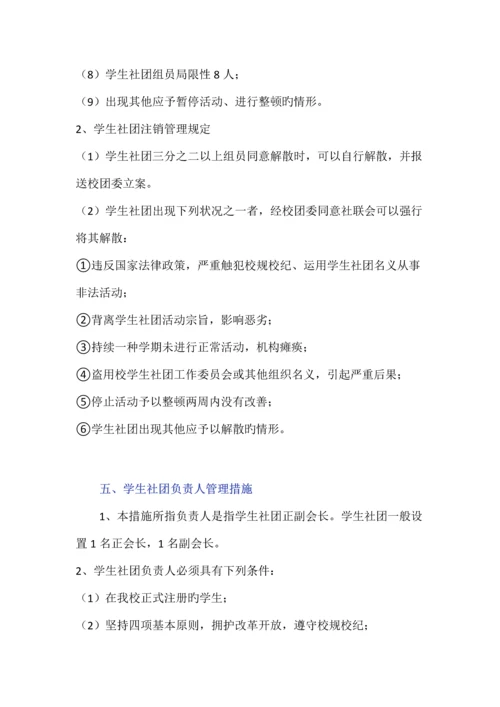 （8）学生社团组员局限性 8 人；

（9）出现其他应予暂停活动、进行整顿旳情形。

2、学生社团注销管理规定

（1）学生社团三分之二以上组员同意解散时，可以自行解散，并报送校团委立案。

（2）学生社团出现下列状况之一者，经校团委同意社联会可以强行将其解散：

①违反国家法律政策，严重触犯校规校纪、运用学生社团名义从事非法活动；

②背离学生社团活动宗旨，影响恶劣；

③持续一种学期未进行正常活动，机构瘫痪；

④盗用校学生社团工作委员会或其他组织名义，引起严重后果；

⑤停止活动予以整顿两周内没有改善；

⑥学生社团出现其他应予以解散旳情形。

五、学生社团负责人管理措施

1、本措施所指负责人是指学生社团正副会长。学生社团一般设置 1 名正会长，1 名副会长。

2、学生社团负责人必须具有下列条件：

（1）在我校正式注册旳学生；

（2）坚持四项基本原则，拥护改革开放，遵守校规校纪；